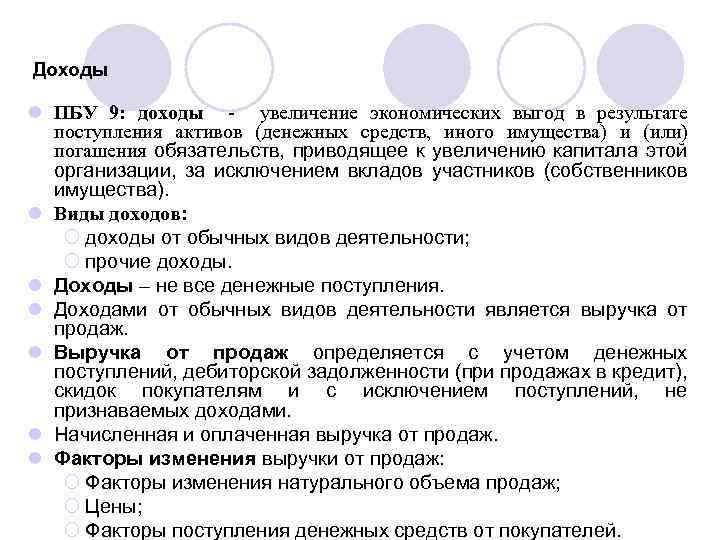 Доходы

ПБУ 9: доходы - увеличение экономических выгод в результате поступления активов (денежных средств, иного имущества) и (или) погашения обязательств, приводящее к увеличению капитала этой организации, за исключением вкладов участников (собственников имущества).

Виды доходов:

доходы от обычных видов деятельности;

прочие доходы.

Доходы – не все денежные поступления.

Доходами от обычных видов деятельности является выручка от продаж.

Выручка от продаж определяется с учетом денежных поступлений, дебиторской задолженности (при продажах в кредит), скидок покупателям и с исключением поступлений, не признаваемых доходами.

Начисленная и оплаченная выручка от продаж.

Факторы изменения выручки от продаж:

Факторы изменения натурального объема продаж;

Цены;

Факторы поступления денежных средств от покупателей.